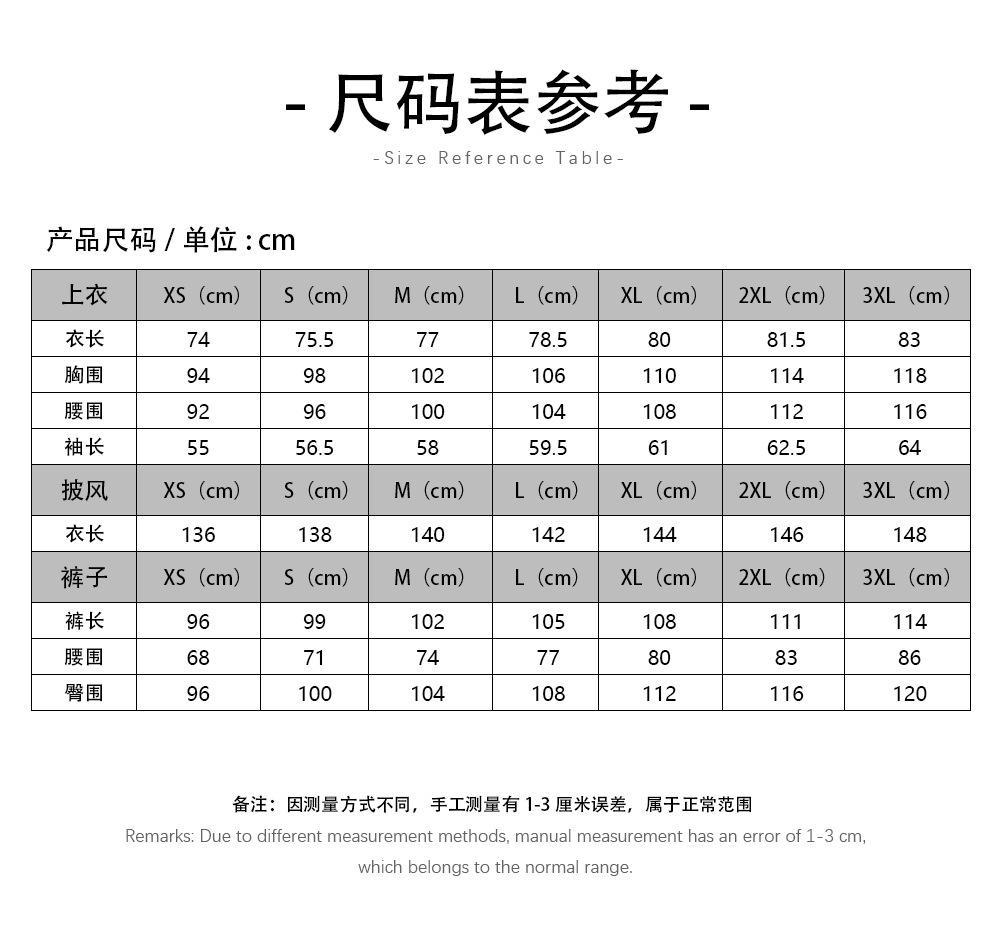 - 尺码表参考 -

-Size Reference Table-

产品尺码 / 单位 : cm

| 上衣 | XS（cm） | S（cm） | M（cm） | L（cm） | XL（cm） | 2XL（cm） | 3XL（cm） |
|---|---|---|---|---|---|---|---|
| 衣长 | 74 | 75.5 | 77 | 78.5 | 80 | 81.5 | 83 |
| 胸围 | 94 | 98 | 102 | 106 | 110 | 114 | 118 |
| 腰围 | 92 | 96 | 100 | 104 | 108 | 112 | 116 |
| 袖长 | 55 | 56.5 | 58 | 59.5 | 61 | 62.5 | 64 |
| 披风 | XS（cm） | S（cm） | M（cm） | L（cm） | XL（cm） | 2XL（cm） | 3XL（cm） |
| 衣长 | 136 | 138 | 140 | 142 | 144 | 146 | 148 |
| 裤子 | XS（cm） | S（cm） | M（cm） | L（cm） | XL（cm） | 2XL（cm） | 3XL（cm） |
| 裤长 | 96 | 99 | 102 | 105 | 108 | 111 | 114 |
| 腰围 | 68 | 71 | 74 | 77 | 80 | 83 | 86 |
| 臀围 | 96 | 100 | 104 | 108 | 112 | 116 | 120 |

备注：因测量方式不同，手工测量有 1-3 厘米误差，属于正常范围

Remarks: Due to different measurement methods, manual measurement has an error of 1-3 cm, which belongs to the normal range.